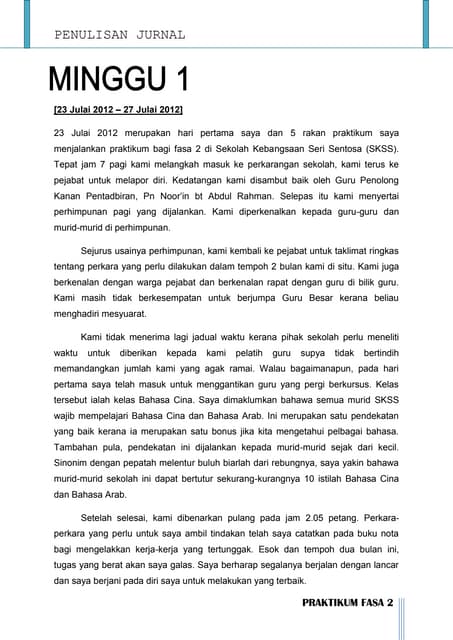 PENULISAN JURNAL

MINGGU 1

[23 Julai 2012 – 27 Julai 2012]

23 Julai 2012 merupakan hari pertama saya dan 5 rakan praktikum saya menjalankan praktikum bagi fasa 2 di Sekolah Kebangsaan Seri Sentosa (SKSS). Tepat jam 7 pagi kami melangkah masuk ke perkarangan sekolah, kami terus ke pejabat untuk melapor diri. Kedatangan kami disambut baik oleh Guru Penolong Kanan Pentadbiran, Pn Noor'in bt Abdul Rahman. Selepas itu kami menyertai perhimpunan pagi yang dijalankan. Kami diperkenalkan kepada guru-guru dan murid-murid di perhimpunan.

Sejurus usainya perhimpunan, kami kembali ke pejabat untuk taklimat ringkas tentang perkara yang perlu dilakukan dalam tempoh 2 bulan kami di situ. Kami juga berkenalan dengan warga pejabat dan berkenalan rapat dengan guru di bilik guru. Kami masih tidak berkesempatan untuk berjumpa Guru Besar kerana beliau menghadiri mesyuarat.

Kami tidak menerima lagi jadual waktu kerana pihak sekolah perlu meneliti waktu untuk diberikan kepada kami pelatih guru supya tidak bertindih memandangkan jumlah kami yang agak ramai. Walau bagaimanapun, pada hari pertama saya telah masuk untuk menggantikan guru yang pergi berkursus. Kelas tersebut ialah kelas Bahasa Cina. Saya dimaklumkan bahawa semua murid SKSS wajib mempelajari Bahasa Cina dan Bahasa Arab. Ini merupakan satu pendekatan yang baik kerana ia merupakan satu bonus jika kita mengetahui pelbagai bahasa. Tambahan pula, pendekatan ini dijalankan kepada murid-murid sejak dari kecil. Sinonim dengan pepatah melentur buluh biarlah dari rebungnya, saya yakin bahawa murid-murid sekolah ini dapat bertutur sekurang-kurangnya 10 istilah Bahasa Cina dan Bahasa Arab.

Setelah selesai, kami dibenarkan pulang pada jam 2.05 petang. Perkara-perkara yang perlu untuk saya ambil tindakan telah saya catatkan pada buku nota bagi mengelakkan kerja-kerja yang tertunggak. Esok dan tempoh dua bulan ini, tugas yang berat akan saya galas. Saya berharap segalanya berjalan dengan lancar dan saya berjani pada diri saya untuk melakukan yang terbaik.

PRAKTIKUM FASA 2